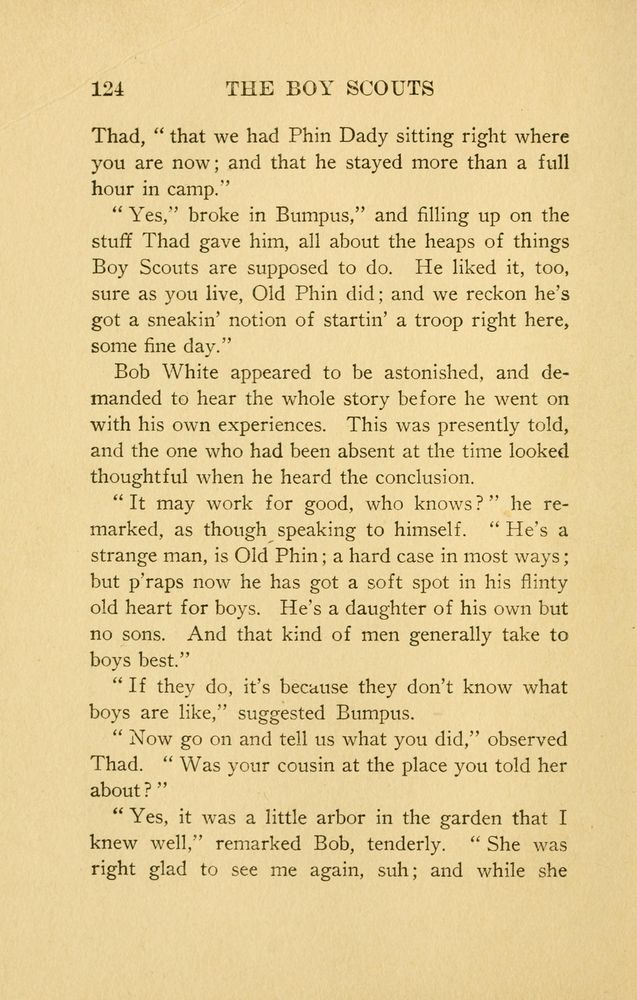 124 THE BOY SCOUTS

Thad, "that we had Phin Dady sitting right where you are now; and that he stayed more than a full hour in camp."

"Yes," broke in Bumpus," and filling up on the stuff Thad gave him, all about the heaps of things Boy Scouts are supposed to do. He liked it, too, sure as you live, Old Phin did; and we reckon he's got a sneakin' notion of startin' a troop right here, some fine day."

Bob White appeared to be astonished, and demanded to hear the whole story before he went on with his own experiences. This was presently told, and the one who had been absent at the time looked thoughtful when he heard the conclusion.

"It may work for good, who knows?" he remarked, as though speaking to himself. "He's a strange man, is Old Phin; a hard case in most ways; but p'raps now he has got a soft spot in his flinty old heart for boys. He's a daughter of his own but no sons. And that kind of men generally take to boys best."

"If they do, it's because they don't know what boys are like," suggested Bumpus.

"Now go on and tell us what you did," observed Thad. "Was your cousin at the place you told her about?"

"Yes, it was a little arbor in the garden that I knew well," remarked Bob, tenderly. "She was right glad to see me again, suh; and while she